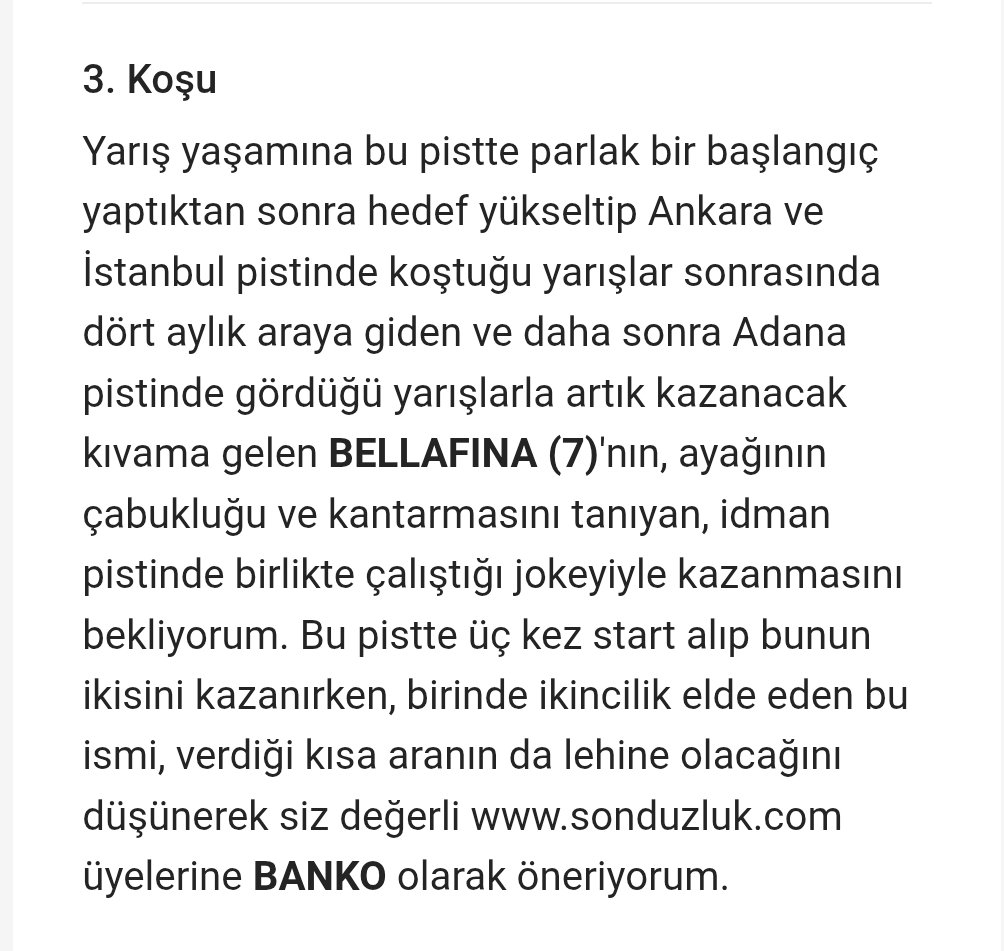 3. Koşu

Yarış yaşamına bu pistte parlak bir başlangıç yaptıktan sonra hedef yükseltip Ankara ve İstanbul pistinde koştuğu yarışlar sonrasında dört aylık araya giden ve daha sonra Adana pistinde gördüğü yarışlarla artık kazanacak kıvama gelen BELLAFINA (7)'nın, ayağının çabukluğu ve kantarmasını tanıyan, idman pistinde birlikte çalıştığı jokeyiyle kazanmasını bekliyorum. Bu pistte üç kez start alıp bunun ikisini kazanırken, birinde ikincilik elde eden bu ismi, verdiği kısa aranın da lehine olacağını düşünerek siz değerli www.sonduzluk.com üyelerine BANKO olarak öneriyorum.